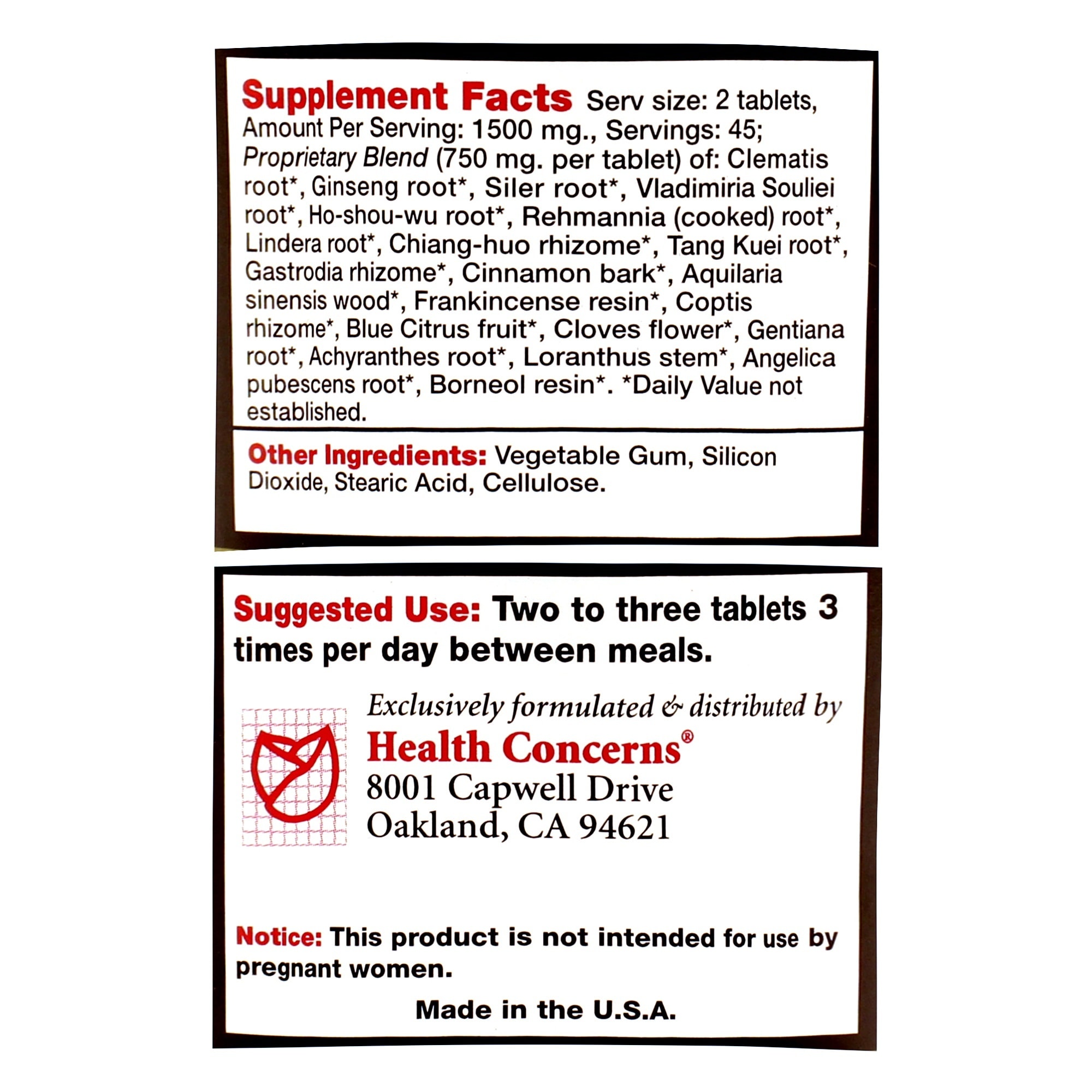 Supplement Facts Serv size: 2 tablets, Amount Per Serving: 1500 mg., Servings: 45; Proprietary Blend (750 mg. per tablet) of: Clematis root*, Ginseng root*, Siler root*, Vladimiria Souliei root*, Ho-shou-wu root*, Rehmannia (cooked) root*, Lindera root*, Chiang-huo rhizome*, Tang Kuei root*, Gastrodia rhizome*, Cinnamon bark*, Aquilaria sinensis wood*, Frankincense resin*, Coptis rhizome*, Blue Citrus fruit*, Cloves flower*, Gentiana root*, Achyranthes root*, Loranthus stem*, Angelica pubescens root*, Borneol resin*. *Daily Value not established.

Other Ingredients: Vegetable Gum, Silicon Dioxide, Stearic Acid, Cellulose.

Suggested Use: Two to three tablets 3 times per day between meals.

Exclusively formulated & distributed by
Health Concerns®
8001 Capwell Drive
Oakland, CA 94621

Notice: This product is not intended for use by pregnant women.

Made in the U.S.A.